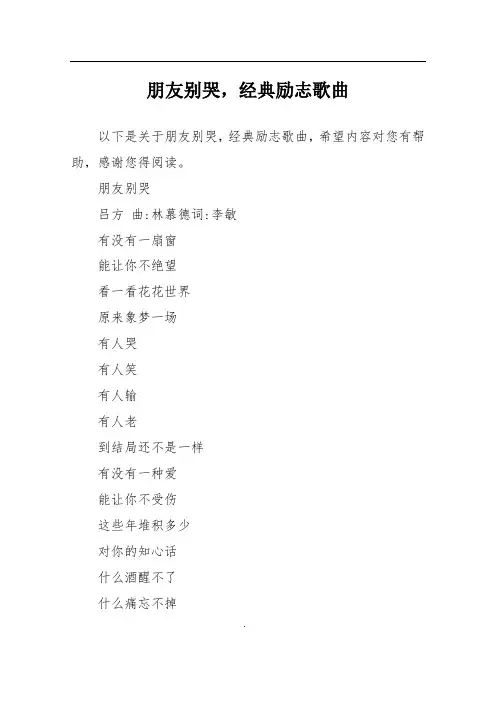 朋友别哭，经典励志歌曲

以下是关于朋友别哭，经典励志歌曲，希望内容对您有帮助，感谢您得阅读。

朋友别哭

吕方 曲:林慕德词:李敏

有没有一扇窗

能让你不绝望

看一看花花世界

原来象梦一场

有人哭

有人笑

有人输

有人老

到结局还不是一样

有没有一种爱

能让你不受伤

这些年堆积多少

对你的知心话

什么酒醒不了

什么痛忘不掉

.